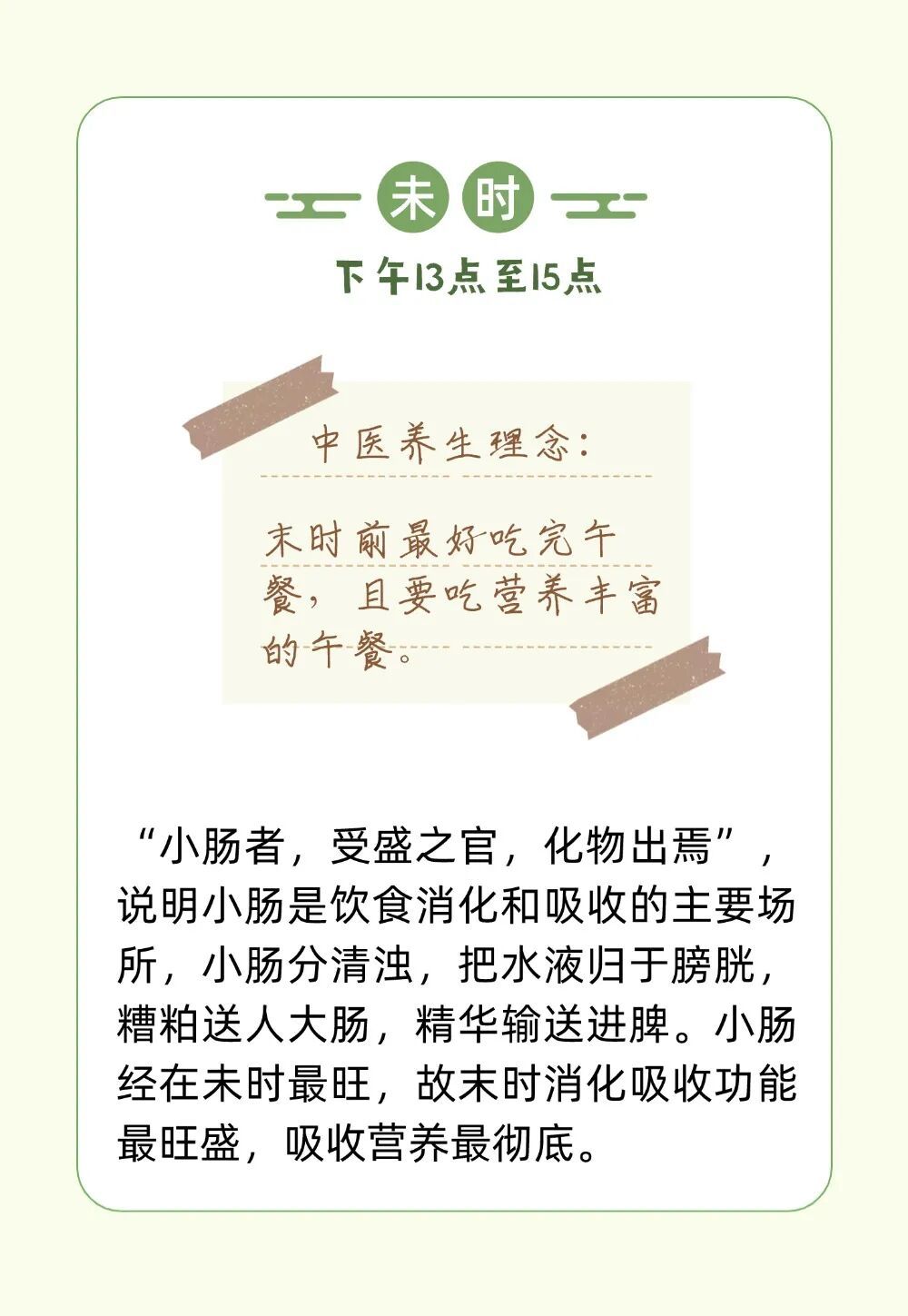 未时

下午13点至15点

中医养生理念：

未时前最好吃完午餐，且要吃营养丰富的午餐。

“小肠者，受盛之官，化物出焉”，说明小肠是饮食消化和吸收的主要场所，小肠分清浊，把水液归于膀胱，糟粕送人大肠，精华输送进脾。小肠经在未时最旺，故未时消化吸收功能最旺盛，吸收营养最彻底。